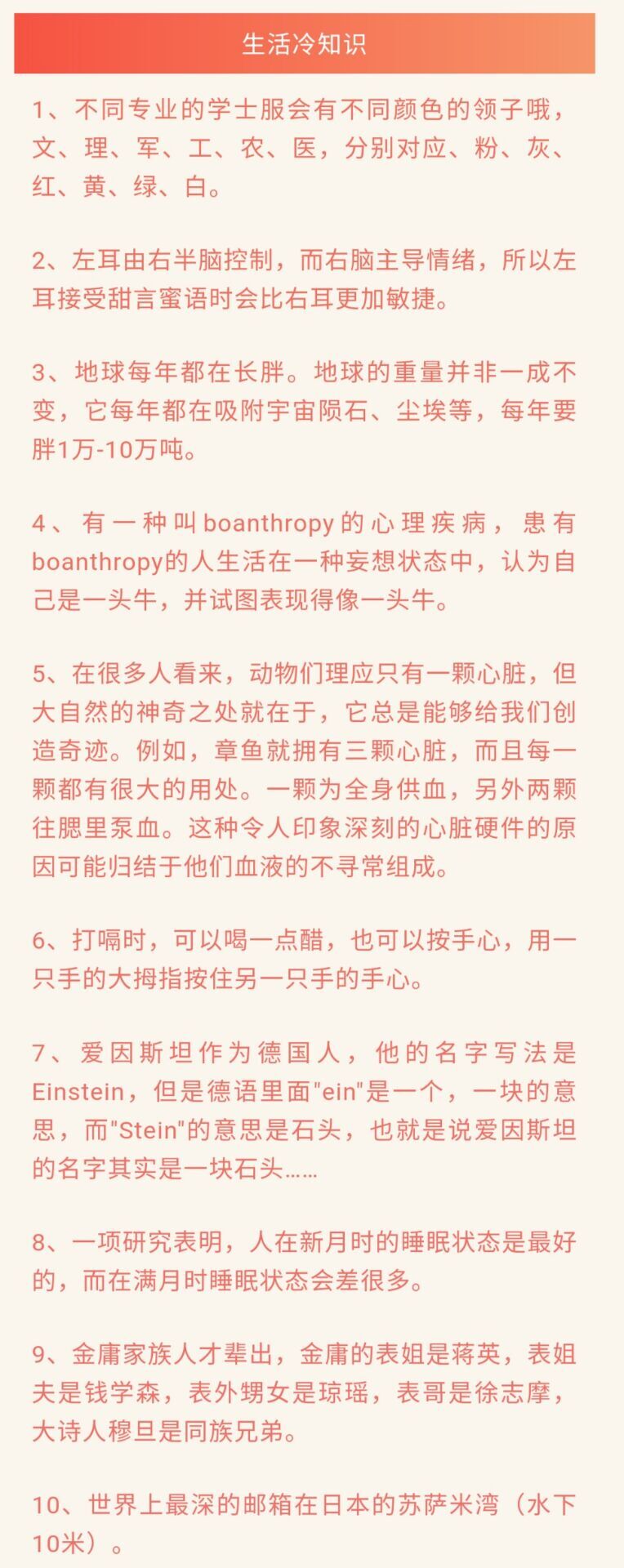 生活冷知识

1、不同专业的学士服会有不同颜色的领子哦，文、理、军、工、农、医，分别对应、粉、灰、红、黄、绿、白。

2、左耳由右半脑控制，而右脑主导情绪，所以左耳接受甜言蜜语时会比右耳更加敏捷。

3、地球每年都在长胖。地球的重量并非一成不变，它每年都在吸附宇宙陨石、尘埃等，每年要胖1万-10万吨。

4、有一种叫boanthropy的心理疾病，患有boanthropy的人生活在一种妄想状态中，认为自己是一头牛，并试图表现得像一头牛。

5、在很多人看来，动物们理应只有一颗心脏，但大自然的神奇之处就在于，它总是能够给我们创造奇迹。例如，章鱼就拥有三颗心脏，而且每一颗都有很大的用处。一颗为全身供血，另外两颗往腮里泵血。这种令人印象深刻的心脏硬件的原因可能归结于他们血液的不寻常组成。

6、打嗝时，可以喝一点醋，也可以按手心，用一只手的大拇指按住另一只手的手心。

7、爱因斯坦作为德国人，他的名字写法是Einstein，但是德语里面"ein"是一个，一块的意思，而"Stein"的意思是石头，也就是说爱因斯坦的名字其实是一块石头……

8、一项研究表明，人在新月时的睡眠状态是最好的，而在满月时睡眠状态会差很多。

9、金庸家族人才辈出，金庸的表姐是蒋英，表姐夫是钱学森，表外甥女是琼瑶，表哥是徐志摩，大诗人穆旦是同族兄弟。

10、世界上最深的邮箱在日本的苏萨米湾（水下10米）。